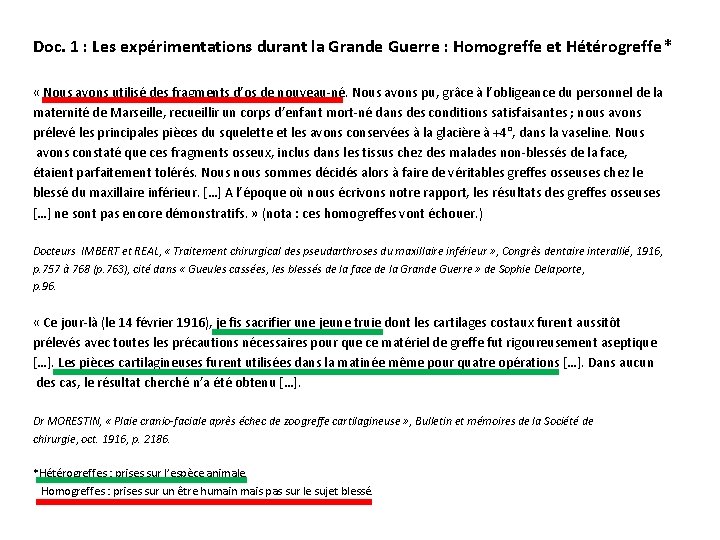 Doc. 1 : Les expérimentations durant la Grande Guerre : Homogreffe et Hétérogreffe *

« Nous avons utilisé des fragments d'os de nouveau-né. Nous avons pu, grâce à l'obligeance du personnel de la maternité de Marseille, recueillir un corps d'enfant mort-né dans des conditions satisfaisantes ; nous avons prélevé les principales pièces du squelette et les avons conservées à la glacière à +4°, dans la vaseline. Nous avons constaté que ces fragments osseux, inclus dans les tissus chez des malades non-blessés de la face, étaient parfaitement tolérés. Nous nous sommes décidés alors à faire de véritables greffes osseuses chez le blessé du maxillaire inférieur. […] A l'époque où nous écrivons notre rapport, les résultats des greffes osseuses […] ne sont pas encore démonstratifs. » (nota : ces homogreffes vont échouer.)

Docteurs IMBERT et REAL, « Traitement chirurgical des pseudarthroses du maxillaire inférieur », Congrès dentaire interallié, 1916, p.757 à 768 (p.763), cité dans « Gueules cassées, les blessés de la face de la Grande Guerre » de Sophie Delaporte, p.96.

« Ce jour-là (le 14 février 1916), je fis sacrifier une jeune truie dont les cartilages costaux furent aussitôt prélevés avec toutes les précautions nécessaires pour que ce matériel de greffe fut rigoureusement aseptique […]. Les pièces cartilagineuses furent utilisées dans la matinée même pour quatre opérations […]. Dans aucun des cas, le résultat cherché n'a été obtenu […].

Dr MORESTIN, « Plaie cranio-faciale après échec de zoogreffe cartilagineuse », Bulletin et mémoires de la Société de chirurgie, oct. 1916, p. 2186.

*Hétérogreffes : prises sur l'espèce animale
Homogreffes : prises sur un être humain mais pas sur le sujet blessé